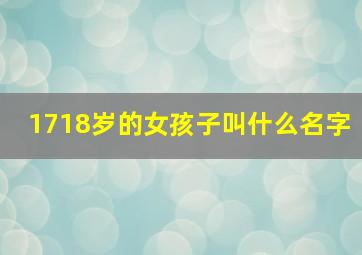 1718岁的女孩子叫什么名字